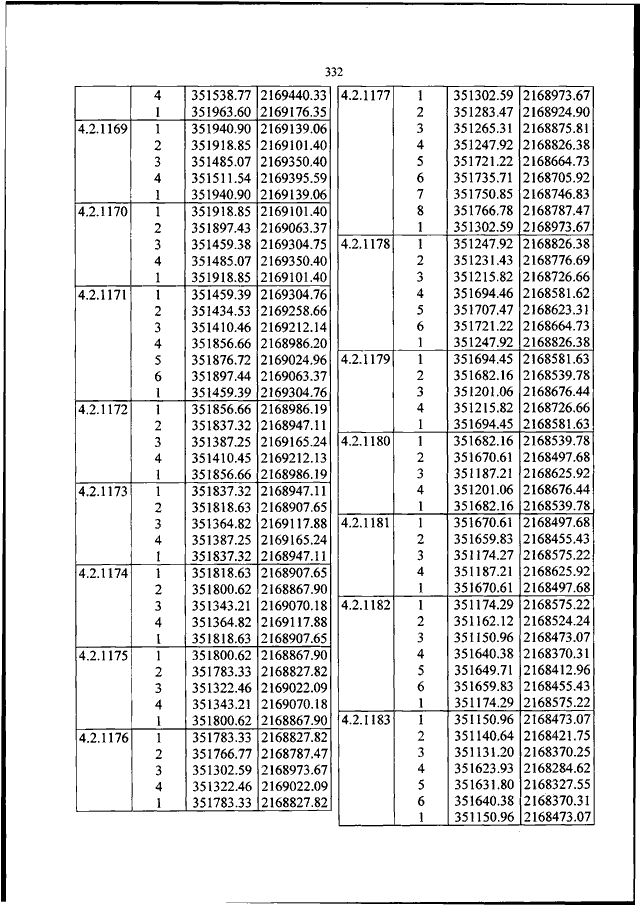 332

| | | | |
|---|---|---|---|
| | 4 | 351538.77 | 2169440.33 |
| | 1 | 351963.60 | 2169176.35 |
| 4.2.1169 | 1 | 351940.90 | 2169139.06 |
| | 2 | 351918.85 | 2169101.40 |
| | 3 | 351485.07 | 2169350.40 |
| | 4 | 351511.54 | 2169395.59 |
| | 1 | 351940.90 | 2169139.06 |
| 4.2.1170 | 1 | 351918.85 | 2169101.40 |
| | 2 | 351897.43 | 2169063.37 |
| | 3 | 351459.38 | 2169304.75 |
| | 4 | 351485.07 | 2169350.40 |
| | 1 | 351918.85 | 2169101.40 |
| 4.2.1171 | 1 | 351459.39 | 2169304.76 |
| | 2 | 351434.53 | 2169258.66 |
| | 3 | 351410.46 | 2169212.14 |
| | 4 | 351856.66 | 2168986.20 |
| | 5 | 351876.72 | 2169024.96 |
| | 6 | 351897.44 | 2169063.37 |
| | 1 | 351459.39 | 2169304.76 |
| 4.2.1172 | 1 | 351856.66 | 2168986.19 |
| | 2 | 351837.32 | 2168947.11 |
| | 3 | 351387.25 | 2169165.24 |
| | 4 | 351410.45 | 2169212.13 |
| | 1 | 351856.66 | 2168986.19 |
| 4.2.1173 | 1 | 351837.32 | 2168947.11 |
| | 2 | 351818.63 | 2168907.65 |
| | 3 | 351364.82 | 2169117.88 |
| | 4 | 351387.25 | 2169165.24 |
| | 1 | 351837.32 | 2168947.11 |
| 4.2.1174 | 1 | 351818.63 | 2168907.65 |
| | 2 | 351800.62 | 2168867.90 |
| | 3 | 351343.21 | 2169070.18 |
| | 4 | 351364.82 | 2169117.88 |
| | 1 | 351818.63 | 2168907.65 |
| 4.2.1175 | 1 | 351800.62 | 2168867.90 |
| | 2 | 351783.33 | 2168827.82 |
| | 3 | 351322.46 | 2169022.09 |
| | 4 | 351343.21 | 2169070.18 |
| | 1 | 351800.62 | 2168867.90 |
| 4.2.1176 | 1 | 351783.33 | 2168827.82 |
| | 2 | 351766.77 | 2168787.47 |
| | 3 | 351302.59 | 2168973.67 |
| | 4 | 351322.46 | 2169022.09 |
| | 1 | 351783.33 | 2168827.82 |

| | | | |
|---|---|---|---|
| 4.2.1177 | 1 | 351302.59 | 2168973.67 |
| | 2 | 351283.47 | 2168924.90 |
| | 3 | 351265.31 | 2168875.81 |
| | 4 | 351247.92 | 2168826.38 |
| | 5 | 351721.22 | 2168664.73 |
| | 6 | 351735.71 | 2168705.92 |
| | 7 | 351750.85 | 2168746.83 |
| | 8 | 351766.78 | 2168787.47 |
| | 1 | 351302.59 | 2168973.67 |
| 4.2.1178 | 1 | 351247.92 | 2168826.38 |
| | 2 | 351231.43 | 2168776.69 |
| | 3 | 351215.82 | 2168726.66 |
| | 4 | 351694.46 | 2168581.62 |
| | 5 | 351707.47 | 2168623.31 |
| | 6 | 351721.22 | 2168664.73 |
| | 1 | 351247.92 | 2168826.38 |
| 4.2.1179 | 1 | 351694.45 | 2168581.63 |
| | 2 | 351682.16 | 2168539.78 |
| | 3 | 351201.06 | 2168676.44 |
| | 4 | 351215.82 | 2168726.66 |
| | 1 | 351694.45 | 2168581.63 |
| 4.2.1180 | 1 | 351682.16 | 2168539.78 |
| | 2 | 351670.61 | 2168497.68 |
| | 3 | 351187.21 | 2168625.92 |
| | 4 | 351201.06 | 2168676.44 |
| | 1 | 351682.16 | 2168539.78 |
| 4.2.1181 | 1 | 351670.61 | 2168497.68 |
| | 2 | 351659.83 | 2168455.43 |
| | 3 | 351174.27 | 2168575.22 |
| | 4 | 351187.21 | 2168625.92 |
| | 1 | 351670.61 | 2168497.68 |
| 4.2.1182 | 1 | 351174.29 | 2168575.22 |
| | 2 | 351162.12 | 2168524.24 |
| | 3 | 351150.96 | 2168473.07 |
| | 4 | 351640.38 | 2168370.31 |
| | 5 | 351649.71 | 2168412.96 |
| | 6 | 351659.83 | 2168455.43 |
| | 1 | 351174.29 | 2168575.22 |
| 4.2.1183 | 1 | 351150.96 | 2168473.07 |
| | 2 | 351140.64 | 2168421.75 |
| | 3 | 351131.20 | 2168370.25 |
| | 4 | 351623.93 | 2168284.62 |
| | 5 | 351631.80 | 2168327.55 |
| | 6 | 351640.38 | 2168370.31 |
| | 1 | 351150.96 | 2168473.07 |